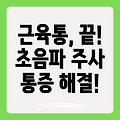 근육통, 끝!
초음파 주사
통증 해결!